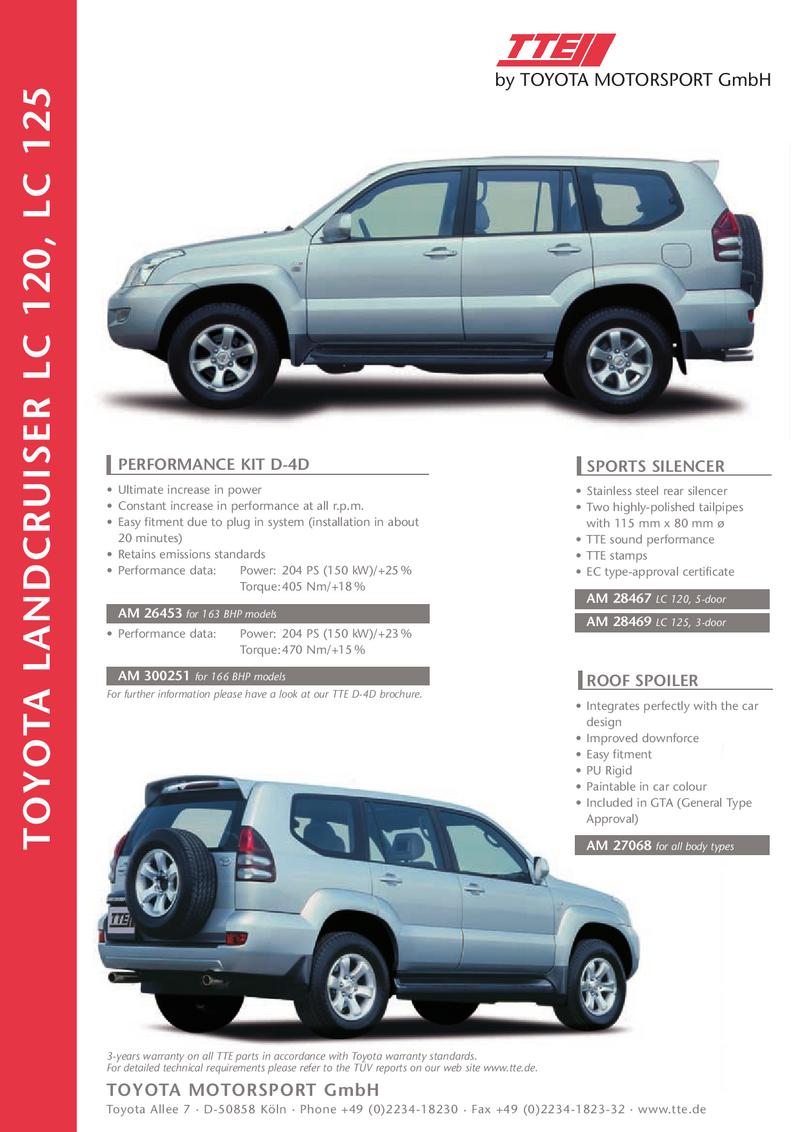 TOYOTA LANDCRUISER LC 120, LC 125

TTE
by TOYOTA MOTORSPORT GmbH

PERFORMANCE KIT D-4D

• Ultimate increase in power
• Constant increase in performance at all r.p.m.
• Easy fitment due to plug in system (installation in about 20 minutes)
• Retains emissions standards
• Performance data: Power: 204 PS (150 kW)/+25 %
Torque: 405 Nm/+18 %

AM 26453 for 163 BHP models

• Performance data: Power: 204 PS (150 kW)/+23 %
Torque: 470 Nm/+15 %

AM 300251 for 166 BHP models

For further information please have a look at our TTE D-4D brochure.

SPORTS SILENCER

• Stainless steel rear silencer
• Two highly-polished tailpipes with 115 mm x 80 mm ø
• TTE sound performance
• TTE stamps
• EC type-approval certificate

AM 28467 LC 120, 5-door
AM 28469 LC 125, 3-door

ROOF SPOILER

• Integrates perfectly with the car design
• Improved downforce
• Easy fitment
• PU Rigid
• Paintable in car colour
• Included in GTA (General Type Approval)

AM 27068 for all body types

TTE

3-years warranty on all TTE parts in accordance with Toyota warranty standards.
For detailed technical requirements please refer to the TÜV reports on our web site www.tte.de.

TOYOTA MOTORSPORT GmbH
Toyota Allee 7 · D-50858 Köln · Phone +49 (0)2234-18230 · Fax +49 (0)2234-1823-32 · www.tte.de